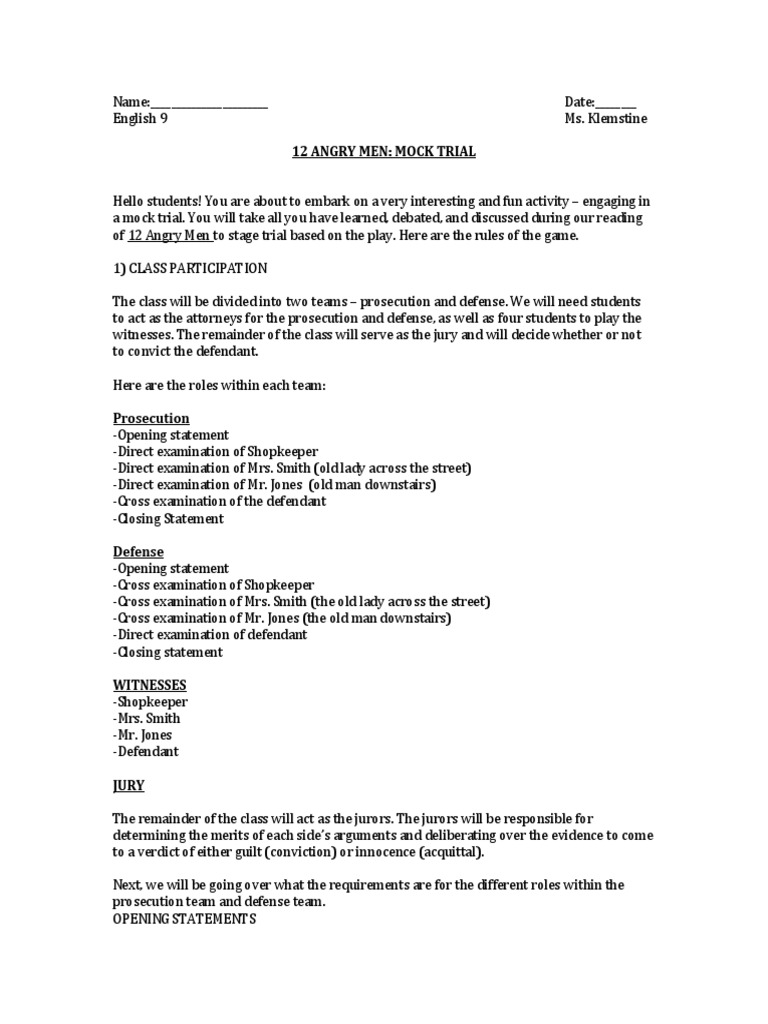 Name:____________________ Date:_______
English 9 Ms. Klemstine

12 ANGRY MEN: MOCK TRIAL

Hello students! You are about to embark on a very interesting and fun activity – engaging in a mock trial. You will take all you have learned, debated, and discussed during our reading of 12 Angry Men to stage trial based on the play. Here are the rules of the game.

1) CLASS PARTICIPATION

The class will be divided into two teams – prosecution and defense. We will need students to act as the attorneys for the prosecution and defense, as well as four students to play the witnesses. The remainder of the class will serve as the jury and will decide whether or not to convict the defendant.

Here are the roles within each team:

Prosecution
-Opening statement
-Direct examination of Shopkeeper
-Direct examination of Mrs. Smith (old lady across the street)
-Direct examination of Mr. Jones (old man downstairs)
-Cross examination of the defendant
-Closing Statement

Defense
-Opening statement
-Cross examination of Shopkeeper
-Cross examination of Mrs. Smith (the old lady across the street)
-Cross examination of Mr. Jones (the old man downstairs)
-Direct examination of defendant
-Closing statement

WITNESSES
-Shopkeeper
-Mrs. Smith
-Mr. Jones
-Defendant

JURY

The remainder of the class will act as the jurors. The jurors will be responsible for determining the merits of each side's arguments and deliberating over the evidence to come to a verdict of either guilt (conviction) or innocence (acquittal).

Next, we will be going over what the requirements are for the different roles within the prosecution team and defense team.
OPENING STATEMENTS